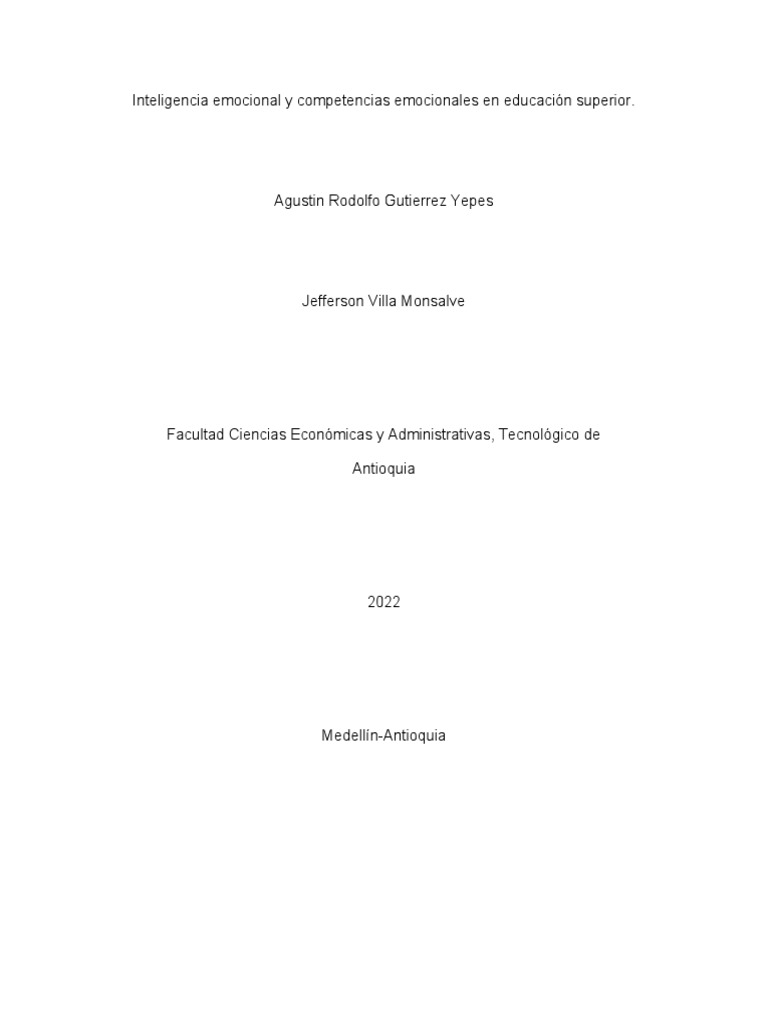 Inteligencia emocional y competencias emocionales en educación superior.

Agustin Rodolfo Gutierrez Yepes

Jefferson Villa Monsalve

Facultad Ciencias Económicas y Administrativas, Tecnológico de Antioquia

2022

Medellín-Antioquia